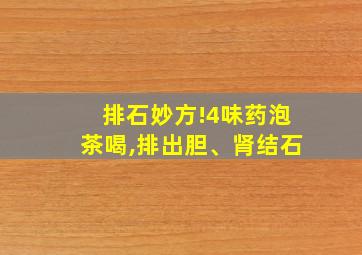 排石妙方!4味药泡茶喝,排出胆、肾结石